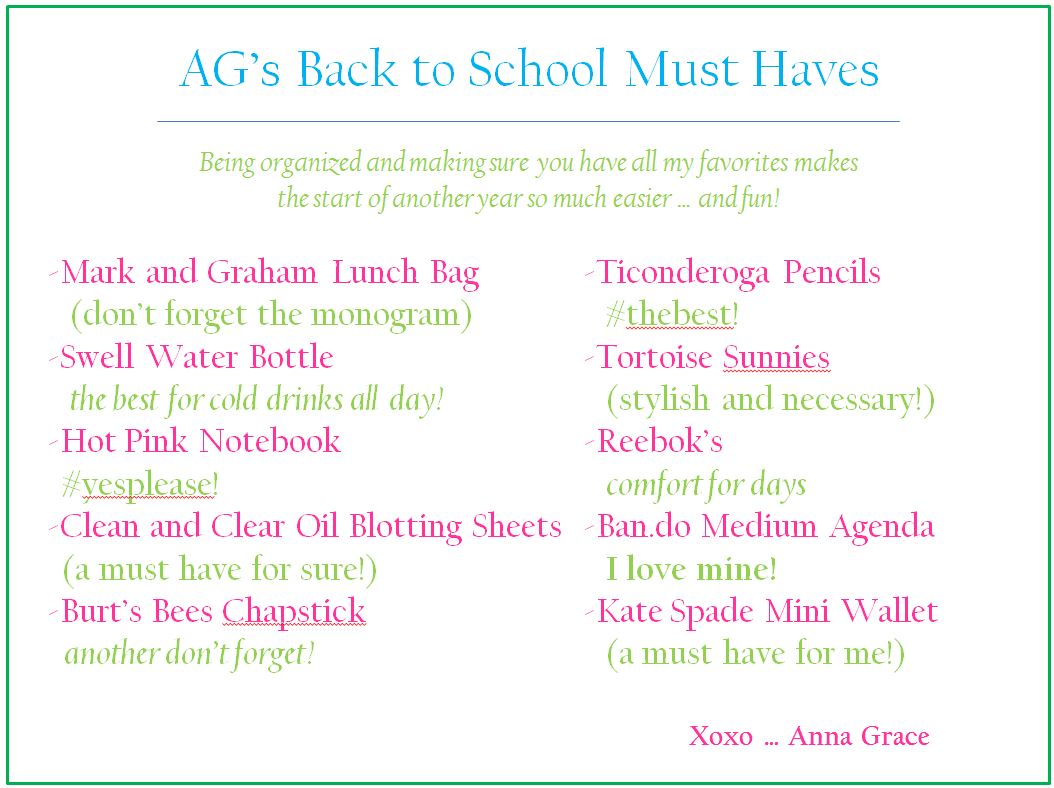 AG's Back to School Must Haves

Being organized and making sure you have all my favorites makes the start of another year so much easier … and fun!

-Mark and Graham Lunch Bag
(don't forget the monogram)
-Swell Water Bottle
the best for cold drinks all day!
-Hot Pink Notebook
#yesplease!
-Clean and Clear Oil Blotting Sheets
(a must have for sure!)
-Burt's Bees Chapstick
another don't forget!

-Ticonderoga Pencils
#thebest!
-Tortoise Sunnies
(stylish and necessary!)
-Reebok's
comfort for days
-Ban.do Medium Agenda
I love mine!
-Kate Spade Mini Wallet
(a must have for me!)

Xoxo … Anna Grace